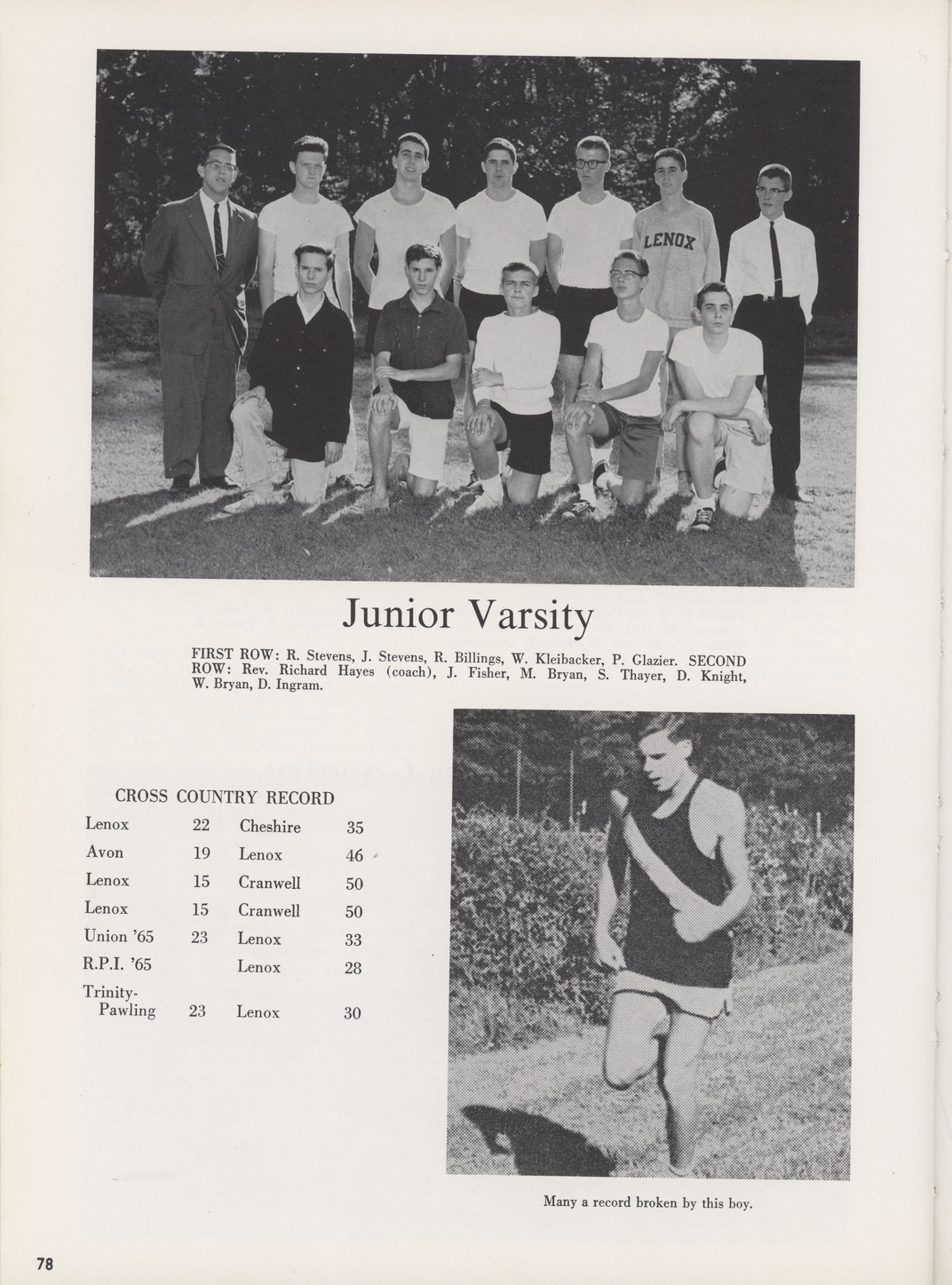 LENOX

Junior Varsity

FIRST ROW: R. Stevens, J. Stevens, R. Billings, W. Kleibacker, P. Glazier. SECOND ROW: Rev. Richard Hayes (coach), J. Fisher, M. Bryan, S. Thayer, D. Knight, W. Bryan, D. Ingram.

CROSS COUNTRY RECORD

| | | | |
|---|---|---|---|
| Lenox | 22 | Cheshire | 35 |
| Avon | 19 | Lenox | 46 |
| Lenox | 15 | Cranwell | 50 |
| Lenox | 15 | Cranwell | 50 |
| Union '65 | 23 | Lenox | 33 |
| R.P.I. '65 | | Lenox | 28 |
| Trinity-Pawling | 23 | Lenox | 30 |

Many a record broken by this boy.

78